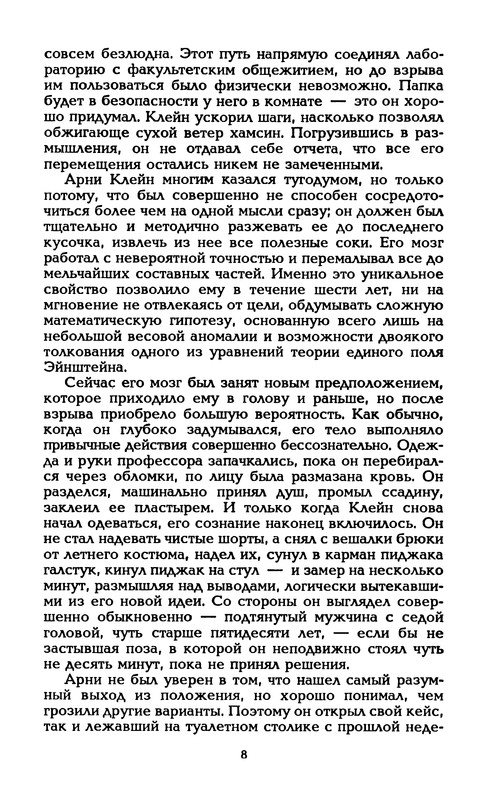 совсем безлюдна. Этот путь напрямую соединял лабораторию с факультетским общежитием, но до взрыва им пользоваться было физически невозможно. Папка будет в безопасности у него в комнате — это он хорошо придумал. Клейн ускорил шаги, насколько позволял обжигающе сухой ветер хамсин. Погрузившись в размышления, он не отдавал себе отчета, что все его перемещения остались никем не замеченными.

Арни Клейн многим казался тугодумом, но только потому, что был совершенно не способен сосредоточиться более чем на одной мысли сразу; он должен был тщательно и методично разжевать ее до последнего кусочка, извлечь из нее все полезные соки. Его мозг работал с невероятной точностью и перемалывал все до мельчайших составных частей. Именно это уникальное свойство позволило ему в течение шести лет, ни на мгновение не отвлекаясь от цели, обдумывать сложную математическую гипотезу, основанную всего лишь на небольшой весовой аномалии и возможности двоякого толкования одного из уравнений теории единого поля Эйнштейна.

Сейчас его мозг был занят новым предположением, которое приходило ему в голову и раньше, но после взрыва приобрело большую вероятность. Как обычно, когда он глубоко задумывался, его тело выполняло привычные действия совершенно бессознательно. Одежда и руки профессора запачкались, пока он перебирался через обломки, по лицу была размазана кровь. Он разделся, машинально принял душ, промыл ссадину, заклеил ее пластырем. И только когда Клейн снова начал одеваться, его сознание наконец включилось. Он не стал надевать чистые шорты, а снял с вешалки брюки от летнего костюма, надел их, сунул в карман пиджака галстук, кинул пиджак на стул — и замер на несколько минут, размышляя над выводами, логически вытекавшими из его новой идеи. Со стороны он выглядел совершенно обыкновенно — подтянутый мужчина с седой головой, чуть старше пятидесяти лет, — если бы не застывшая поза, в которой он неподвижно стоял чуть не десять минут, пока не принял решения.

Арни не был уверен в том, что нашел самый разумный выход из положения, но хорошо понимал, чем грозили другие варианты. Поэтому он открыл свой кейс, так и лежавший на туалетном столике с прошлой неде-

8